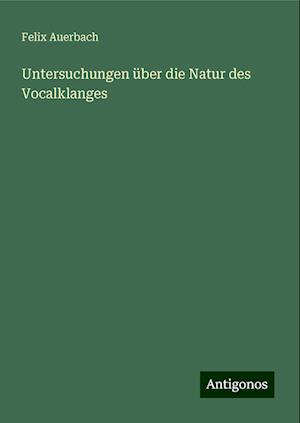 Felix Auerbach

Untersuchungen über die Natur des Vocalklanges

Antigonos